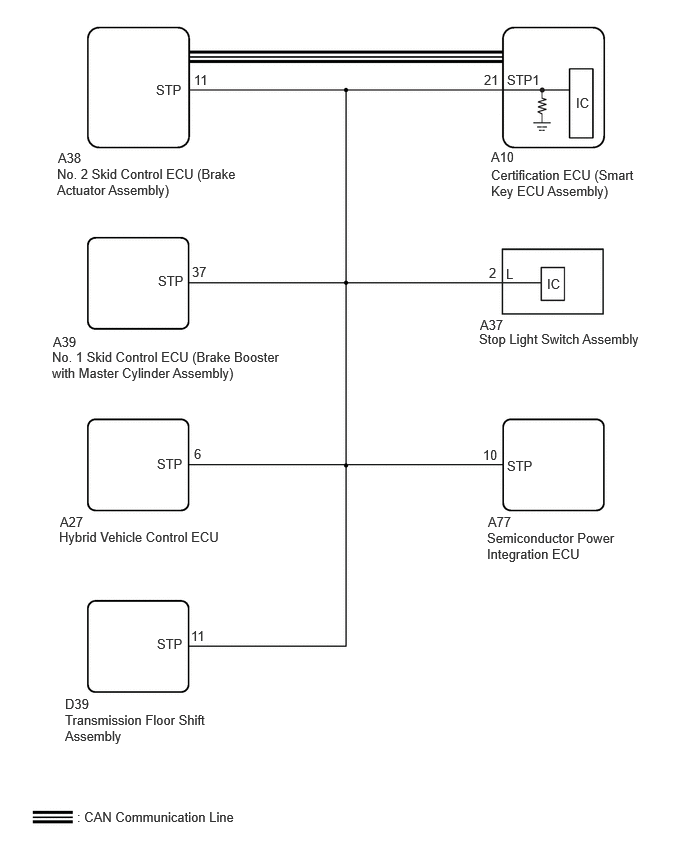 STP 11

21 STP1

IC

A38
No. 2 Skid Control ECU (Brake Actuator Assembly)

A10
Certification ECU (Smart Key ECU Assembly)

STP 37

2 L

IC

A39
No. 1 Skid Control ECU (Brake Booster with Master Cylinder Assembly)

A37
Stop Light Switch Assembly

STP 6

10 STP

A27
Hybrid Vehicle Control ECU

A77
Semiconductor Power Integration ECU

STP 11

D39
Transmission Floor Shift Assembly

: CAN Communication Line